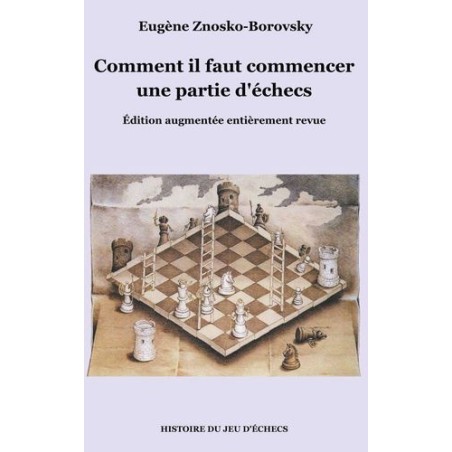 Eugène Znosko-Borovsky

Comment il faut commencer une partie d'échecs

Édition augmentée entièrement revue

HISTOIRE DU JEU D'ÉCHECS